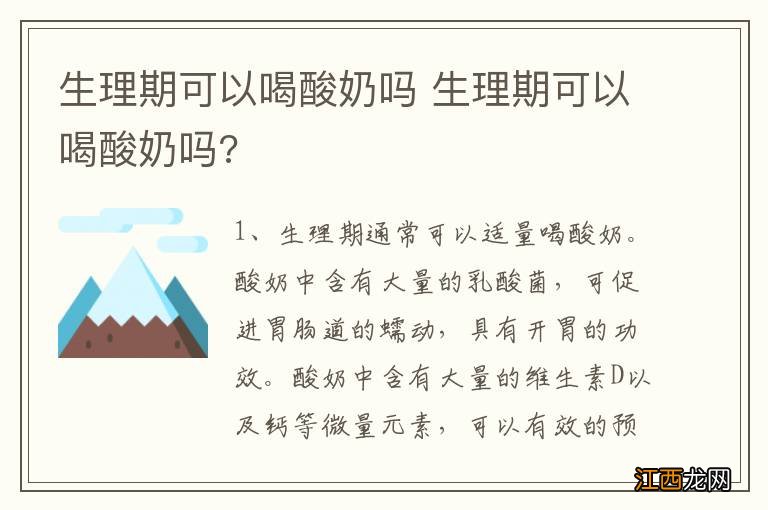 生理期可以喝酸奶吗 生理期可以喝酸奶吗?

1、生理期通常可以适量喝酸奶。酸奶中含有大量的乳酸菌，可促进胃肠道的蠕动，具有开胃的功效。酸奶中含有大量的维生素D以及钙等微量元素，可以有效的预

江西龙网